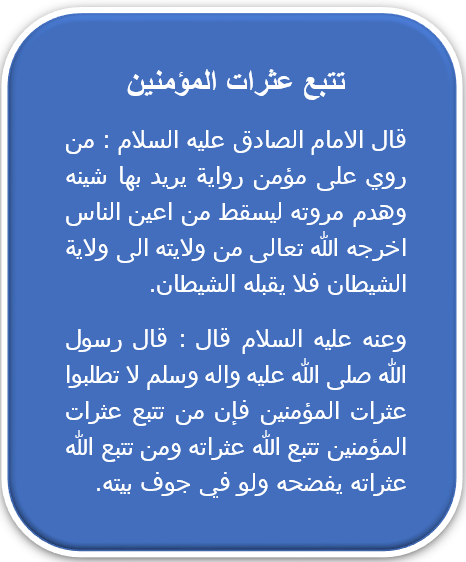 تتبع عثرات المؤمنين

قال الامام الصادق عليه السلام : من روي على مؤمن رواية يريد بها شينه وهدم مروته ليسقط من اعين الناس اخرجه الله تعالى من ولايته الى ولاية الشيطان فلا يقبله الشيطان.

وعنه عليه السلام قال : قال رسول الله صلى الله عليه واله وسلم لا تطلبوا عثرات المؤمنين فإن من تتبع عثرات المؤمنين تتبع الله عثراته ومن تتبع الله عثراته يفضحه ولو في جوف بيته.